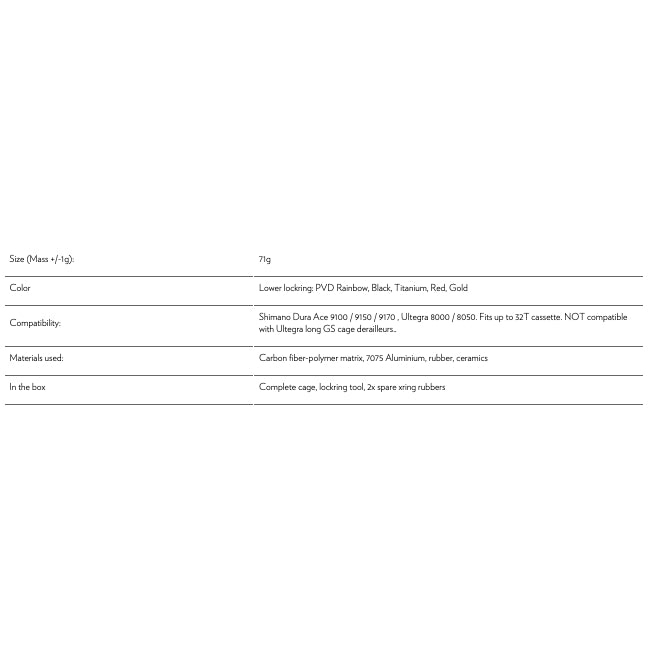 | Size (Mass +/-1g): | 71g |
|---|---|
| Color | Lower lockring: PVD Rainbow, Black, Titanium, Red, Gold |
| Compatibility: | Shimano Dura Ace 9100 / 9150 / 9170 , Ultegra 8000 / 8050. Fits up to 32T cassette. NOT compatible with Ultegra long GS cage derailleurs.. |
| Materials used: | Carbon fiber-polymer matrix, 7075 Aluminium, rubber, ceramics |
| In the box | Complete cage, lockring tool, 2x spare xring rubbers |